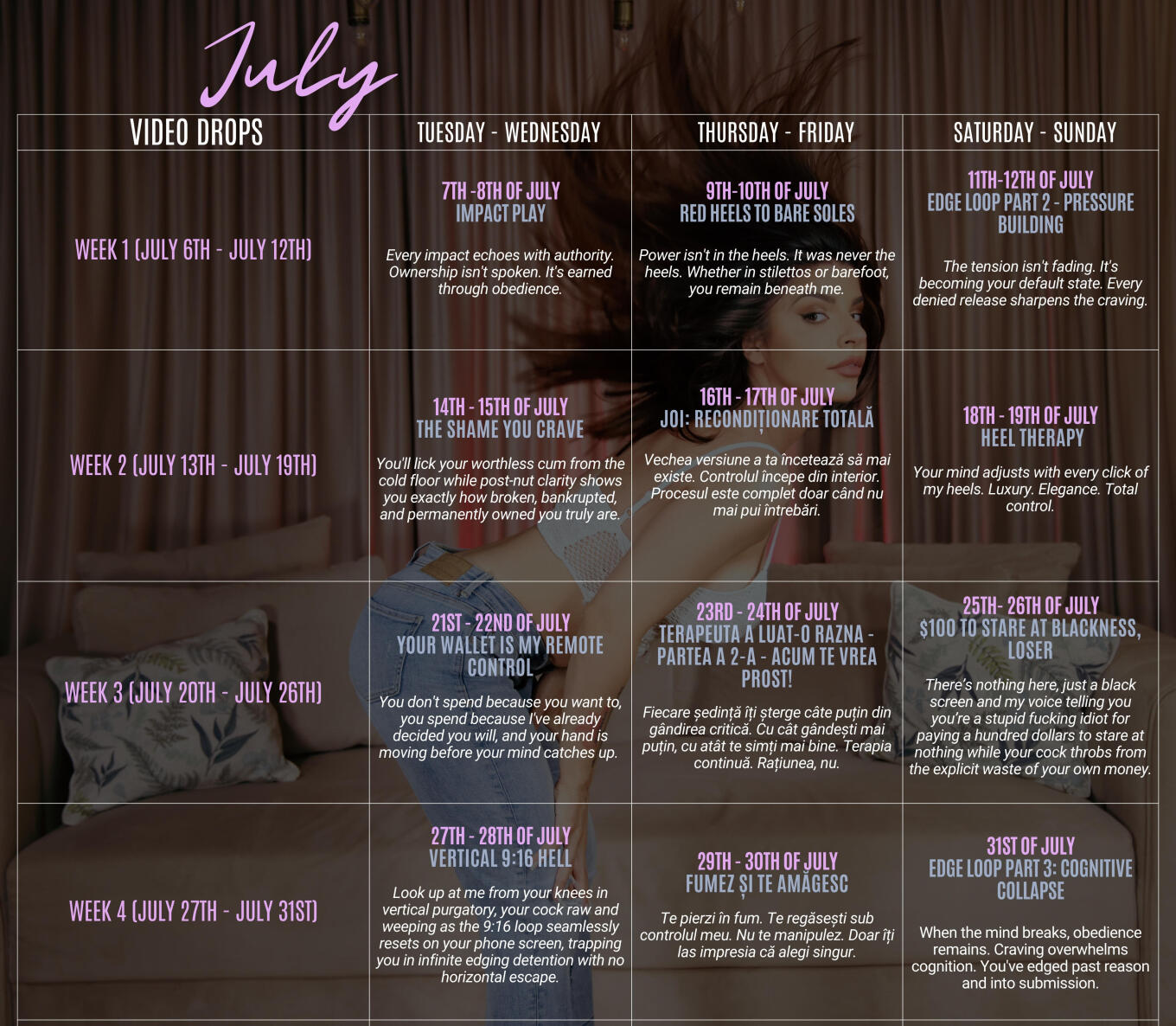 July

| VIDEO DROPS | TUESDAY - WEDNESDAY | THURSDAY - FRIDAY | SATURDAY - SUNDAY |
|---|---|---|---|
| WEEK 1 (JULY 6TH - JULY 12TH) | 7TH -8TH OF JULY IMPACT PLAY Every impact echoes with authority. Ownership isn't spoken. It's earned through obedience. | 9TH-10TH OF JULY RED HEELS TO BARE SOLES Power isn't in the heels. It was never the heels. Whether in stilettos or barefoot, you remain beneath me. | 11TH-12TH OF JULY EDGE LOOP PART 2 - PRESSURE BUILDING The tension isn't fading. It's becoming your default state. Every denied release sharpens the craving. |
| WEEK 2 (JULY 13TH - JULY 19TH) | 14TH - 15TH OF JULY THE SHAME YOU CRAVE You'll lick your worthless cum from the cold floor while post-nut clarity shows you exactly how broken, bankrupted, and permanently owned you truly are. | 16TH - 17TH OF JULY JOI: RECONDIȚIONARE TOTALĂ Vechea versiune a ta încetează să mai existe. Controlul începe din interior. Procesul este complet doar când nu mai pui întrebări. | 18TH - 19TH OF JULY HEEL THERAPY Your mind adjusts with every click of my heels. Luxury. Elegance. Total control. |
| WEEK 3 (JULY 20TH - JULY 26TH) | 21ST - 22ND OF JULY YOUR WALLET IS MY REMOTE CONTROL You don't spend because you want to, you spend because I've already decided you will, and your hand is moving before your mind catches up. | 23RD - 24TH OF JULY TERAPEUTA A LUAT-O RAZNA - PARTEA A 2-A - ACUM TE VREA PROST! Fiecare ședință îți șterge câte puțin din gândirea critică. Cu cât gândești mai puțin, cu atât te simți mai bine. Terapia continuă. Rațiunea, nu. | 25TH- 26TH OF JULY $100 TO STARE AT BLACKNESS, LOSER There's nothing here, just a black screen and my voice telling you you're a stupid fucking idiot for paying a hundred dollars to stare at nothing while your cock throbs from the explicit waste of your own money. |
| WEEK 4 (JULY 27TH - JULY 31ST) | 27TH - 28TH OF JULY VERTICAL 9:16 HELL Look up at me from your knees in vertical purgatory, your cock raw and weeping as the 9:16 loop seamlessly resets on your phone screen, trapping you in infinite edging detention with no horizontal escape. | 29TH - 30TH OF JULY FUMEZ ȘI TE AMĂGESC Te pierzi în fum. Te regăsești sub controlul meu. Nu te manipulez. Doar îți las impresia că alegi singur. | 31ST OF JULY EDGE LOOP PART 3: COGNITIVE COLLAPSE When the mind breaks, obedience remains. Craving overwhelms cognition. You've edged past reason and into submission. |